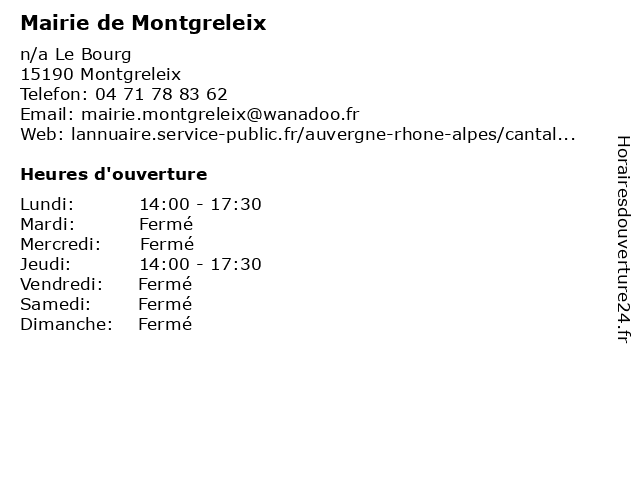 Mairie de Montgreleix

n/a Le Bourg
15190 Montgreleix
Telefon: 04 71 78 83 62
Email: mairie.montgreleix@wanadoo.fr
Web: lannuaire.service-public.fr/auvergne-rhone-alpes/cantal...

Heures d'ouverture

| Lundi: | 14:00 - 17:30 |
|---|---|
| Mardi: | Fermé |
| Mercredi: | Fermé |
| Jeudi: | 14:00 - 17:30 |
| Vendredi: | Fermé |
| Samedi: | Fermé |
| Dimanche: | Fermé |

Horairesdouverture24.fr